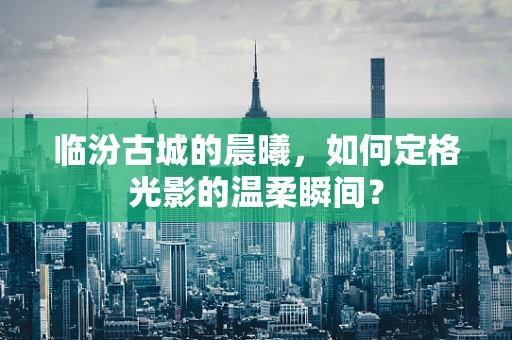 临汾古城的晨曦，如何定格光影的温柔瞬间？